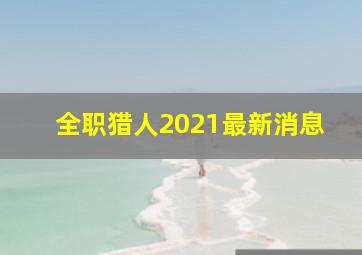 全职猎人2021最新消息